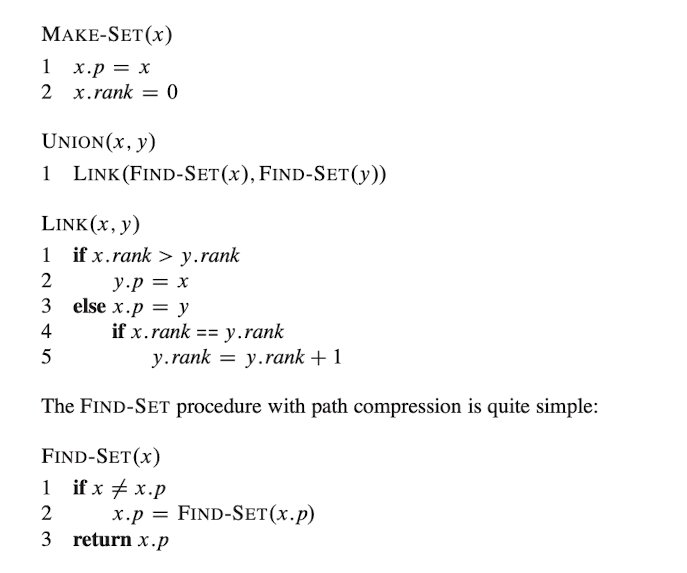 MAKE-SET($x$)
1 $x.p = x$
2 $x.rank = 0$

UNION($x, y$)
1 LINK(FIND-SET($x$), FIND-SET($y$))

LINK($x, y$)
1 **if** $x.rank > y.rank$
2 $y.p = x$
3 **else** $x.p = y$
4 **if** $x.rank == y.rank$
5 $y.rank = y.rank + 1$

The FIND-SET procedure with path compression is quite simple:

FIND-SET($x$)
1 **if** $x \neq x.p$
2 $x.p =$ FIND-SET($x.p$)
3 **return** $x.p$